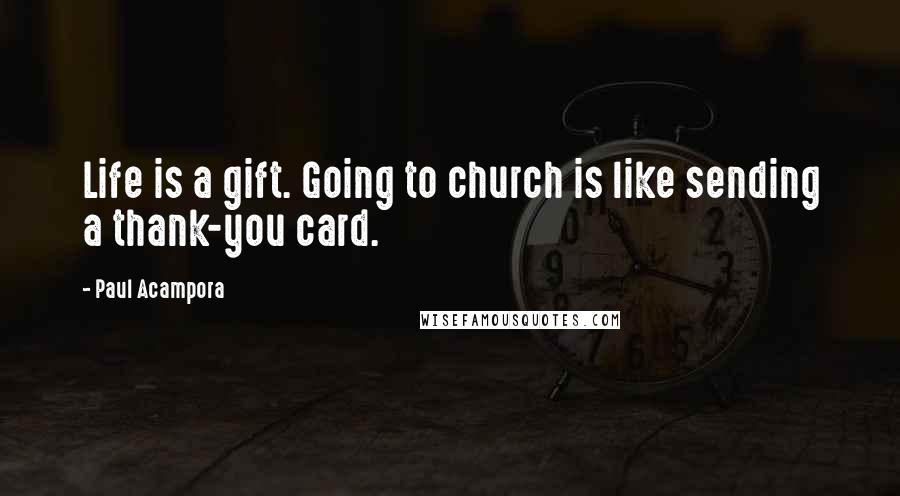 Life is a gift. Going to church is like sending a thank-you card.

- Paul Acampora

WISEFAMOUSQUOTES.COM